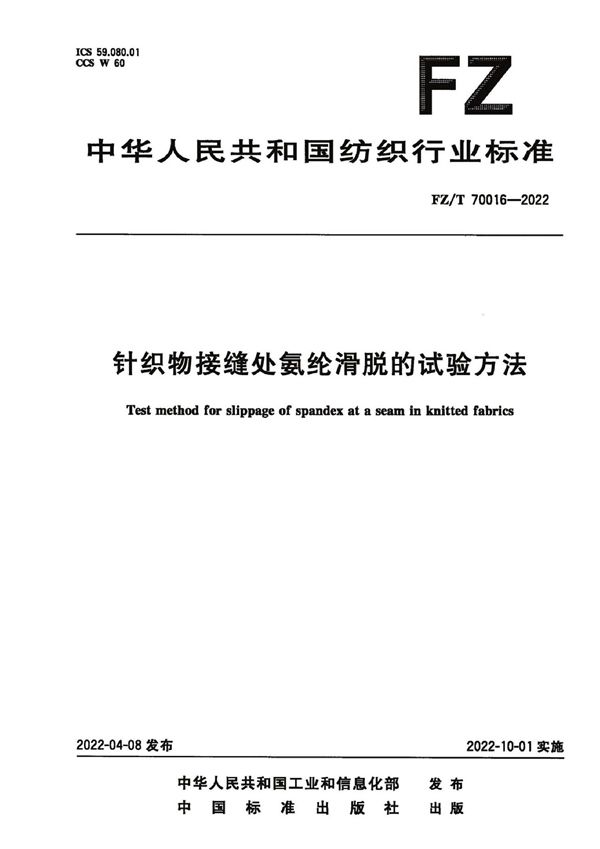 ICS 59.080.01
CCS W 60

FZ

中华人民共和国纺织行业标准

FZ/T 70016—2022

针织物接缝处氨纶滑脱的试验方法

Test method for slippage of spandex at a seam in knitted fabrics

2022-04-08 发布

2022-10-01 实施

中华人民共和国工业和信息化部 发布
中国标准出版社 出版